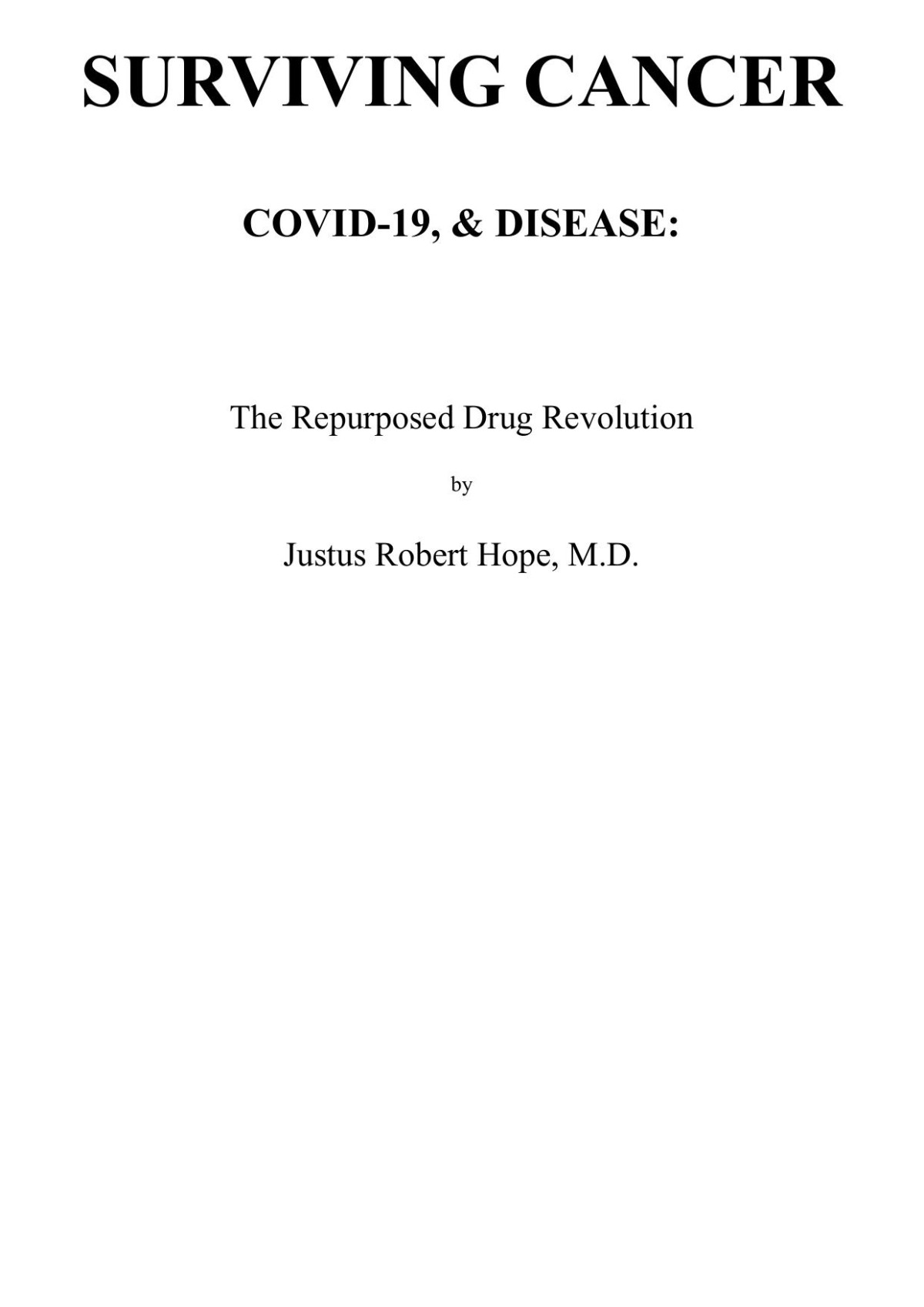 SURVIVING CANCER

COVID-19, & DISEASE:

The Repurposed Drug Revolution

by

Justus Robert Hope, M.D.